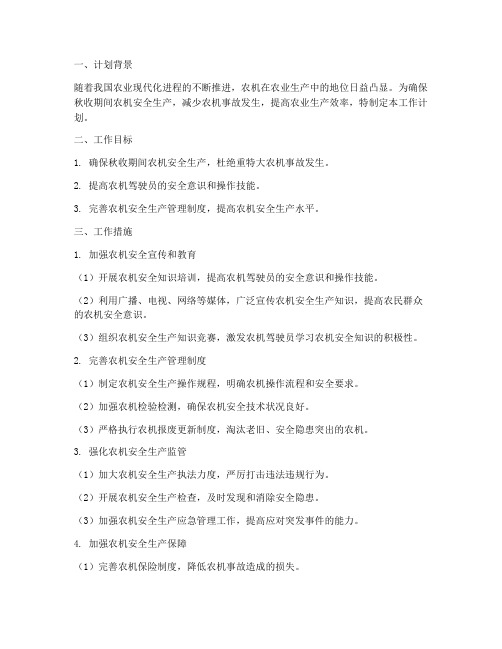 一、计划背景

随着我国农业现代化进程的不断推进，农机在农业生产中的地位日益凸显。为确保秋收期间农机安全生产，减少农机事故发生，提高农业生产效率，特制定本工作计划。

二、工作目标

1. 确保秋收期间农机安全生产，杜绝重特大农机事故发生。

2. 提高农机驾驶员的安全意识和操作技能。

3. 完善农机安全生产管理制度，提高农机安全生产水平。

三、工作措施

1. 加强农机安全宣传和教育

（1）开展农机安全知识培训，提高农机驾驶员的安全意识和操作技能。

（2）利用广播、电视、网络等媒体，广泛宣传农机安全生产知识，提高农民群众的农机安全意识。

（3）组织农机安全生产知识竞赛，激发农机驾驶员学习农机安全知识的积极性。

2. 完善农机安全生产管理制度

（1）制定农机安全生产操作规程，明确农机操作流程和安全要求。

（2）加强农机检验检测，确保农机安全技术状况良好。

（3）严格执行农机报废更新制度，淘汰老旧、安全隐患突出的农机。

3. 强化农机安全生产监管

（1）加大农机安全生产执法力度，严厉打击违法违规行为。

（2）开展农机安全生产检查，及时发现和消除安全隐患。

（3）加强农机安全生产应急管理工作，提高应对突发事件的能力。

4. 加强农机安全生产保障

（1）完善农机保险制度，降低农机事故造成的损失。